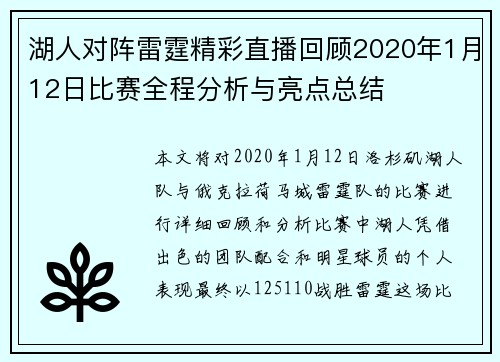 湖人对阵雷霆精彩直播回顾2020年1月12日比赛全程分析与亮点总结

本文将对2020年1月12日洛杉矶湖人队与俄克拉荷马城雷霆队的比赛进行详细回顾和分析比赛中湖人凭借出色的团队配合和明星球员的个人表现最终以125110战胜雷霆这场比